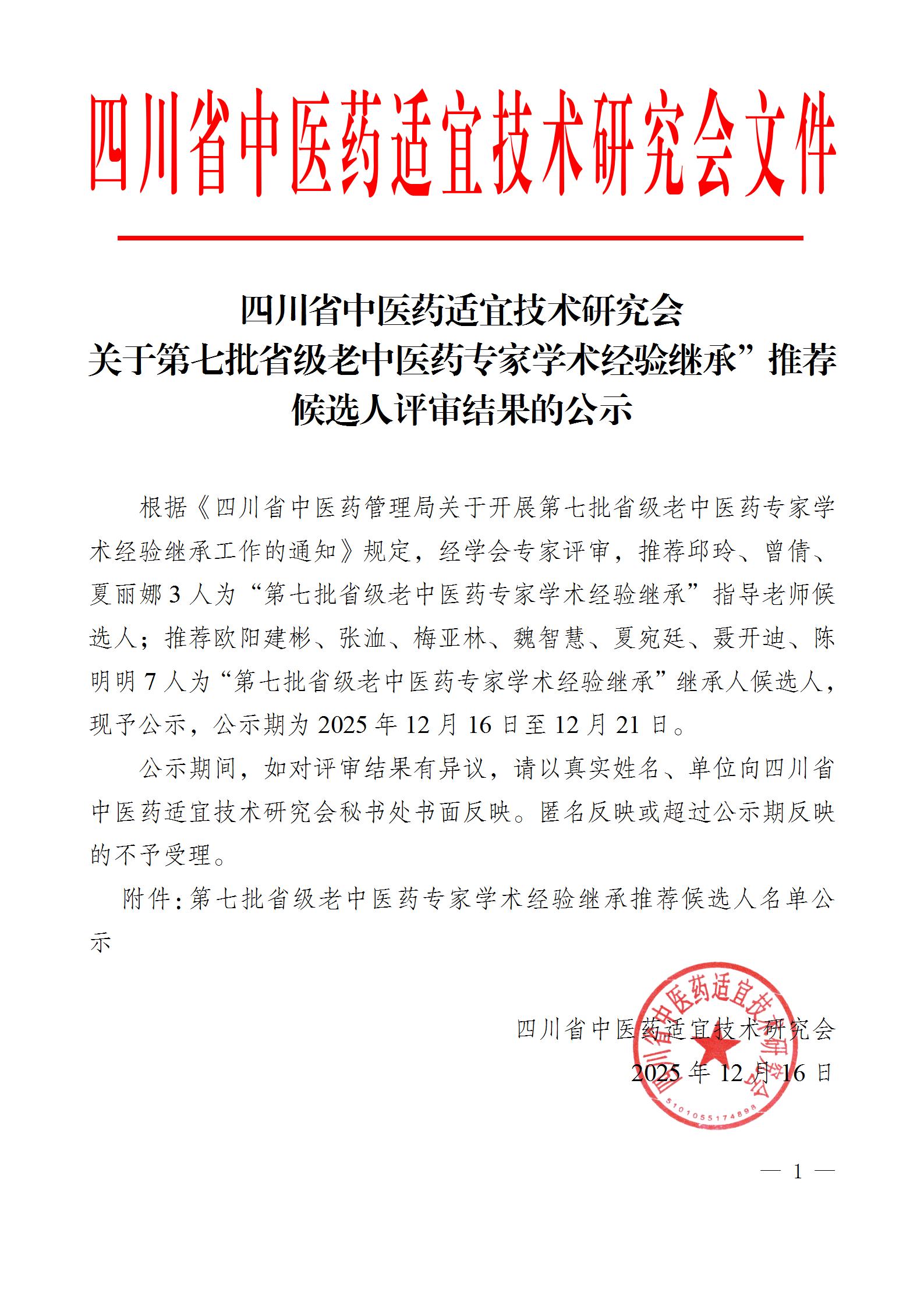 四川省中医药适宜技术研究会文件

四川省中医药适宜技术研究会
关于第七批省级老中医药专家学术经验继承”推荐候选人评审结果的公示

根据《四川省中医药管理局关于开展第七批省级老中医药专家学术经验继承工作的通知》规定，经学会专家评审，推荐邱玲、曾倩、夏丽娜 3 人为“第七批省级老中医药专家学术经验继承”指导老师候选人；推荐欧阳建彬、张洫、梅亚林、魏智慧、夏宛廷、聂开迪、陈明明 7 人为“第七批省级老中医药专家学术经验继承”继承人候选人，现予公示，公示期为 2025 年 12 月 16 日至 12 月 21 日。

公示期间，如对评审结果有异议，请以真实姓名、单位向四川省中医药适宜技术研究会秘书处书面反映。匿名反映或超过公示期反映的不予受理。

附件：第七批省级老中医药专家学术经验继承推荐候选人名单公示

四川省中医药适宜技术研究会
2025 年 12 月 16 日

四川省中医药适宜技术研究会
5101055174898

— 1 —